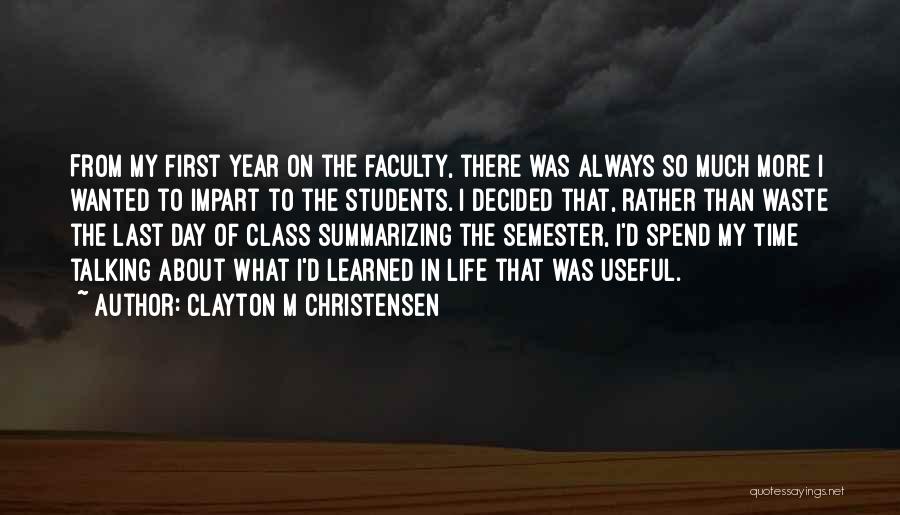 FROM MY FIRST YEAR ON THE FACULTY, THERE WAS ALWAYS SO MUCH MORE I WANTED TO IMPART TO THE STUDENTS. I DECIDED THAT, RATHER THAN WASTE THE LAST DAY OF CLASS SUMMARIZING THE SEMESTER, I'D SPEND MY TIME TALKING ABOUT WHAT I'D LEARNED IN LIFE THAT WAS USEFUL.
~ AUTHOR: CLAYTON M CHRISTENSEN

quotessayings.net